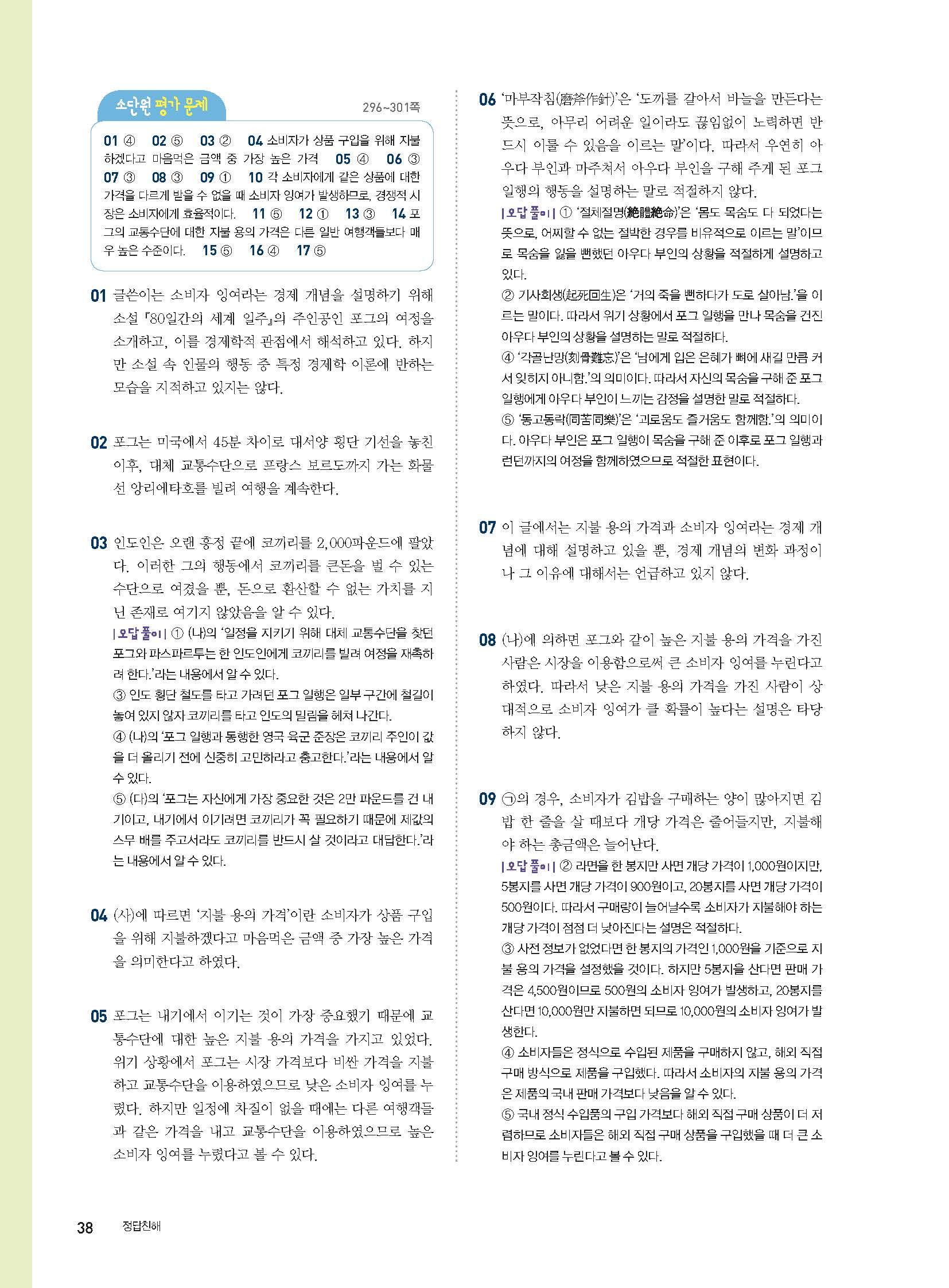 소단원 평가 문제

296~301쪽

01 ④ 02 ⑤ 03 ② 04 소비자가 상품 구입을 위해 지불하겠다고 마음먹은 금액 중 가장 높은 가격 05 ④ 06 ③ 07 ③ 08 ③ 09 ① 10 각 소비자에게 같은 상품에 대한 가격을 다르게 받을 수 없을 때 소비자 잉여가 발생하므로, 경쟁적 시장은 소비자에게 효율적이다. 11 ⑤ 12 ① 13 ③ 14 포그의 교통수단에 대한 지불 용의 가격은 다른 일반 여행객들보다 매우 높은 수준이다. 15 ⑤ 16 ④ 17 ⑤

01 글쓴이는 소비자 잉여라는 경제 개념을 설명하기 위해 소설 『80일간의 세계 일주』의 주인공인 포그의 여정을 소개하고, 이를 경제학적 관점에서 해석하고 있다. 하지만 소설 속 인물의 행동 중 특정 경제학 이론에 반하는 모습을 지적하고 있지는 않다.

02 포그는 미국에서 45분 차이로 대서양 횡단 기선을 놓친 이후, 대체 교통수단으로 프랑스 보르도까지 가는 화물선 앙리에타호를 빌려 여행을 계속한다.

03 인도인은 오랜 흥정 끝에 코끼리를 2,000파운드에 팔았다. 이러한 그의 행동에서 코끼리를 큰돈을 벌 수 있는 수단으로 여겼을 뿐, 돈으로 환산할 수 없는 가치를 지닌 존재로 여기지 않았음을 알 수 있다.
|오답 풀이| ① (나)의 '일정을 지키기 위해 대체 교통수단을 찾던 포그와 파스파르투는 한 인도인에게 코끼리를 빌려 여정을 재촉하려 한다.'라는 내용에서 알 수 있다.
③ 인도 횡단 철도를 타고 가려던 포그 일행은 일부 구간에 철길이 놓여 있지 않자 코끼리를 타고 인도의 밀림을 헤쳐 나간다.
④ (나)의 '포그 일행과 동행한 영국 육군 준장은 코끼리 주인이 값을 더 올리기 전에 신중히 고민하라고 충고한다.'라는 내용에서 알 수 있다.
⑤ (다)의 '포그는 자신에게 가장 중요한 것은 2만 파운드를 건 내기이고, 내기에서 이기려면 코끼리가 꼭 필요하기 때문에 제값의 스무 배를 주고서라도 코끼리를 반드시 살 것이라고 대답한다.'라는 내용에서 알 수 있다.

04 (사)에 따르면 '지불 용의 가격'이란 소비자가 상품 구입을 위해 지불하겠다고 마음먹은 금액 중 가장 높은 가격을 의미한다고 하였다.

05 포그는 내기에서 이기는 것이 가장 중요했기 때문에 교통수단에 대한 높은 지불 용의 가격을 가지고 있었다. 위기 상황에서 포그는 시장 가격보다 비싼 가격을 지불하고 교통수단을 이용하였으므로 낮은 소비자 잉여를 누렸다. 하지만 일정에 차질이 없을 때에는 다른 여행객들과 같은 가격을 내고 교통수단을 이용하였으므로 높은 소비자 잉여를 누렸다고 볼 수 있다.

06 '마부작침(磨斧作針)'은 '도끼를 갈아서 바늘을 만든다는 뜻으로, 아무리 어려운 일이라도 끊임없이 노력하면 반드시 이룰 수 있음을 이르는 말'이다. 따라서 우연히 아우다 부인과 마주쳐서 아우다 부인을 구해 주게 된 포그 일행의 행동을 설명하는 말로 적절하지 않다.
|오답 풀이| ① '절체절명(絶體絶命)'은 '몸도 목숨도 다 되었다는 뜻으로, 어찌할 수 없는 절박한 경우를 비유적으로 이르는 말'이므로 목숨을 잃을 뻔했던 아우다 부인의 상황을 적절하게 설명하고 있다.
② 기사회생(起死回生)은 '거의 죽을 뻔하다가 도로 살아남.'을 이르는 말이다. 따라서 위기 상황에서 포그 일행을 만나 목숨을 건진 아우다 부인의 상황을 설명하는 말로 적절하다.
④ '각골난망(刻骨難忘)'은 '남에게 입은 은혜가 뼈에 새길 만큼 커서 잊히지 아니함.'의 의미이다. 따라서 자신의 목숨을 구해 준 포그 일행에게 아우다 부인이 느끼는 감정을 설명한 말로 적절하다.
⑤ '동고동락(同苦同樂)'은 '괴로움도 즐거움도 함께함.'의 의미이다. 아우다 부인은 포그 일행이 목숨을 구해 준 이후로 포그 일행과 런던까지의 여정을 함께하였으므로 적절한 표현이다.

07 이 글에서는 지불 용의 가격과 소비자 잉여라는 경제 개념에 대해 설명하고 있을 뿐, 경제 개념의 변화 과정이나 그 이유에 대해서는 언급하고 있지 않다.

08 (나)에 의하면 포그와 같이 높은 지불 용의 가격을 가진 사람은 시장을 이용함으로써 큰 소비자 잉여를 누린다고 하였다. 따라서 낮은 지불 용의 가격을 가진 사람이 상대적으로 소비자 잉여가 클 확률이 높다는 설명은 타당하지 않다.

09 ㉠의 경우, 소비자가 김밥을 구매하는 양이 많아지면 김밥 한 줄을 살 때보다 개당 가격은 줄어들지만, 지불해야 하는 총금액은 늘어난다.
|오답 풀이| ② 라면을 한 봉지만 사면 개당 가격이 1,000원이지만, 5봉지를 사면 개당 가격이 900원이고, 20봉지를 사면 개당 가격이 500원이다. 따라서 구매량이 늘어날수록 소비자가 지불해야 하는 개당 가격이 점점 더 낮아진다는 설명은 적절하다.
③ 사전 정보가 없었다면 한 봉지의 가격인 1,000원을 기준으로 지불 용의 가격을 설정했을 것이다. 하지만 5봉지를 산다면 판매 가격은 4,500원이므로 500원의 소비자 잉여가 발생하고, 20봉지를 산다면 10,000원만 지불하면 되므로 10,000원의 소비자 잉여가 발생한다.
④ 소비자들은 정식으로 수입된 제품을 구매하지 않고, 해외 직접 구매 방식으로 제품을 구입했다. 따라서 소비자의 지불 용의 가격은 제품의 국내 판매 가격보다 낮음을 알 수 있다.
⑤ 국내 정식 수입품의 구입 가격보다 해외 직접 구매 상품이 더 저렴하므로 소비자들은 해외 직접 구매 상품을 구입했을 때 더 큰 소비자 잉여를 누린다고 볼 수 있다.

38 정답친해